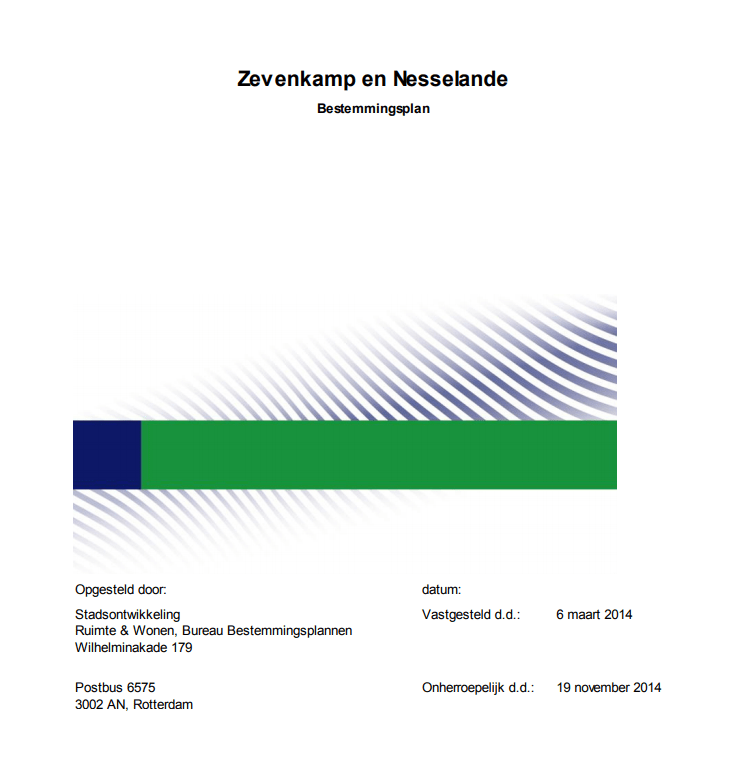 Zevenkamp en Nesselande

Bestemmingsplan

Opgesteld door:

Stadsontwikkeling
Ruimte & Wonen, Bureau Bestemmingsplannen
Wilhelminakade 179

Postbus 6575
3002 AN, Rotterdam

datum:

Vastgesteld d.d.: 6 maart 2014

Onherroepelijk d.d.: 19 november 2014